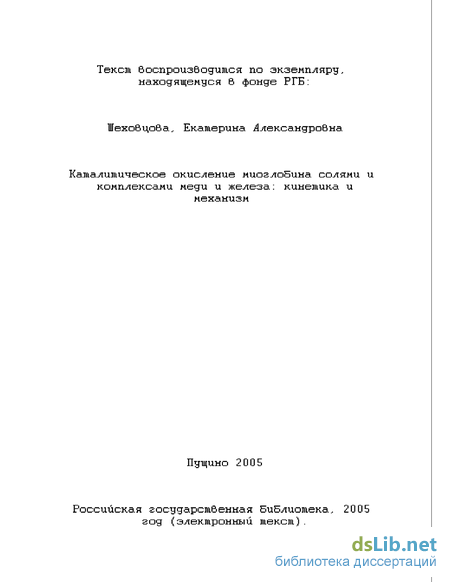 Текст воспроизводится по экземпляру, находящемуся в фонде РГБ:

Шеховцова, Екатерина Александровна

Каталитическое окисление миоглобина солями и комплексами меди и железа: кинетика и механизм

Пущино 2005

Российская государственная библиотека, 2005 год (электронный текст).

dsLib.net
библиотека диссертаций